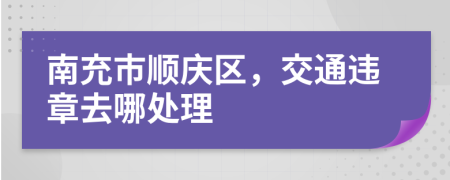 南充市顺庆区，交通违章去哪处理